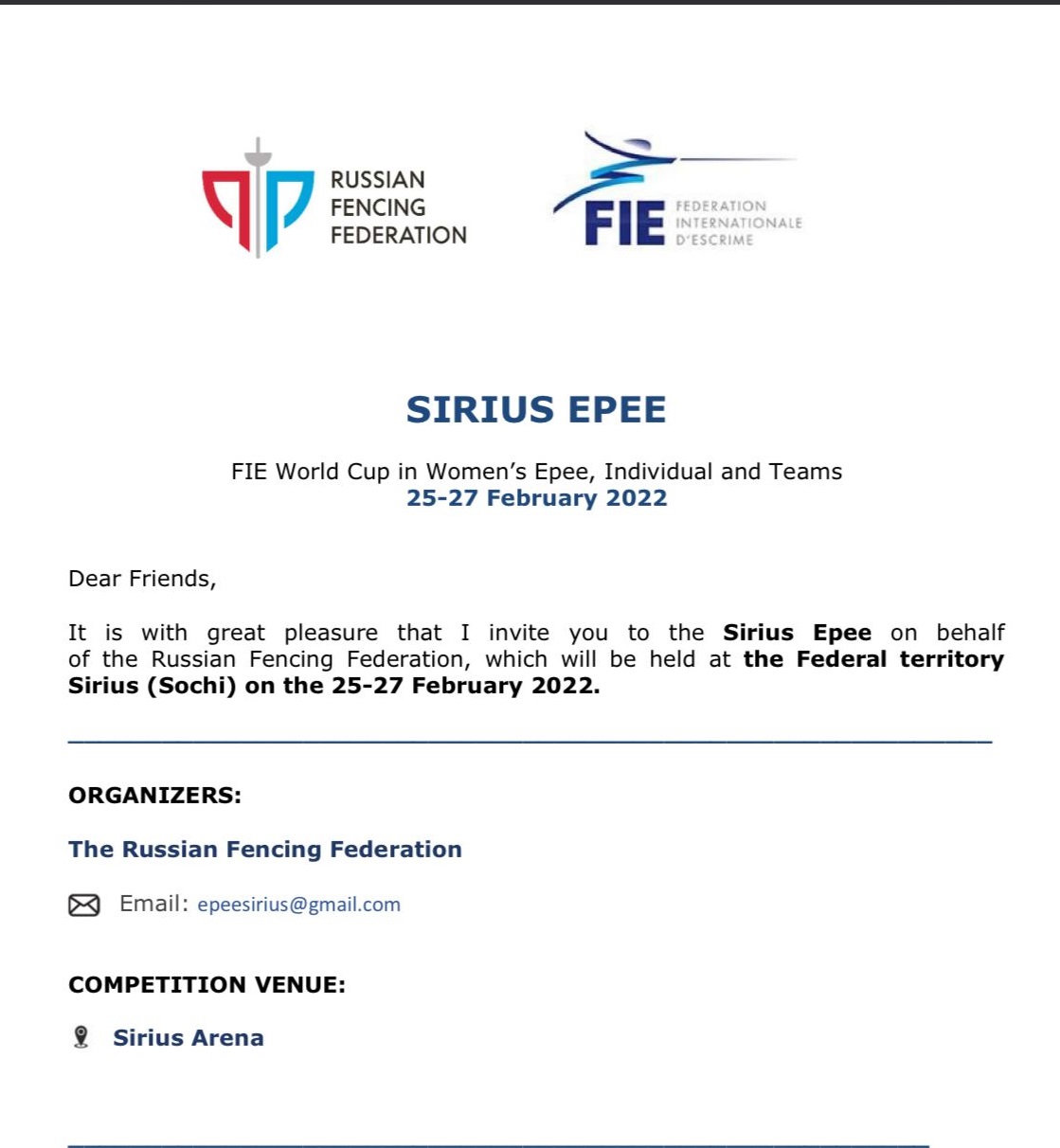 RUSSIAN FENCING FEDERATION

FIE FEDERATION INTERNATIONALE D'ESCRIME

SIRIUS EPEE

FIE World Cup in Women's Epee, Individual and Teams
25-27 February 2022

Dear Friends,

It is with great pleasure that I invite you to the Sirius Epee on behalf of the Russian Fencing Federation, which will be held at the Federal territory Sirius (Sochi) on the 25-27 February 2022.

ORGANIZERS:

The Russian Fencing Federation

Email: epeesirius@gmail.com

COMPETITION VENUE:

Sirius Arena